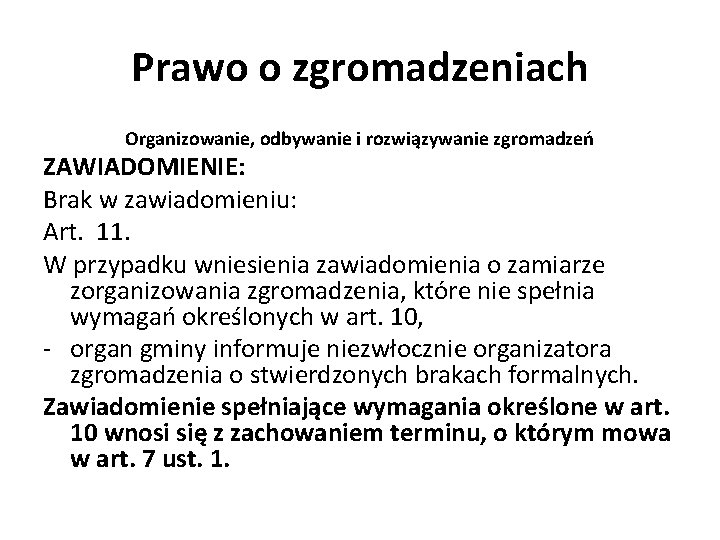 Prawo o zgromadzeniach

Organizowanie, odbywanie i rozwiązywanie zgromadzeń

ZAWIADOMIENIE:

Brak w zawiadomieniu:

Art. 11.

W przypadku wniesienia zawiadomienia o zamiarze zorganizowania zgromadzenia, które nie spełnia wymagań określonych w art. 10,

- organ gminy informuje niezwłocznie organizatora zgromadzenia o stwierdzonych brakach formalnych.

Zawiadomienie spełniające wymagania określone w art. 10 wnosi się z zachowaniem terminu, o którym mowa w art. 7 ust. 1.